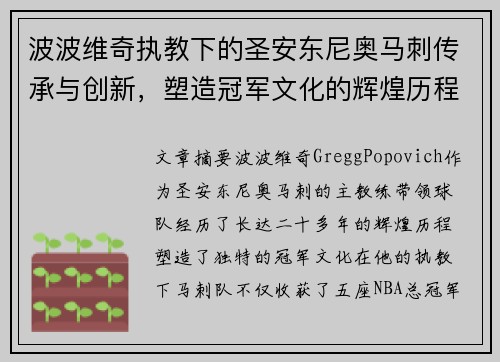 波波维奇执教下的圣安东尼奥马刺传承与创新，塑造冠军文化的辉煌历程

文章摘要波波维奇GreggPopovich作为圣安东尼奥马刺的主教练带领球队经历了长达二十多年的辉煌历程塑造了独特的冠军文化在他的执教下马刺队不仅收获了五座NBA总冠军